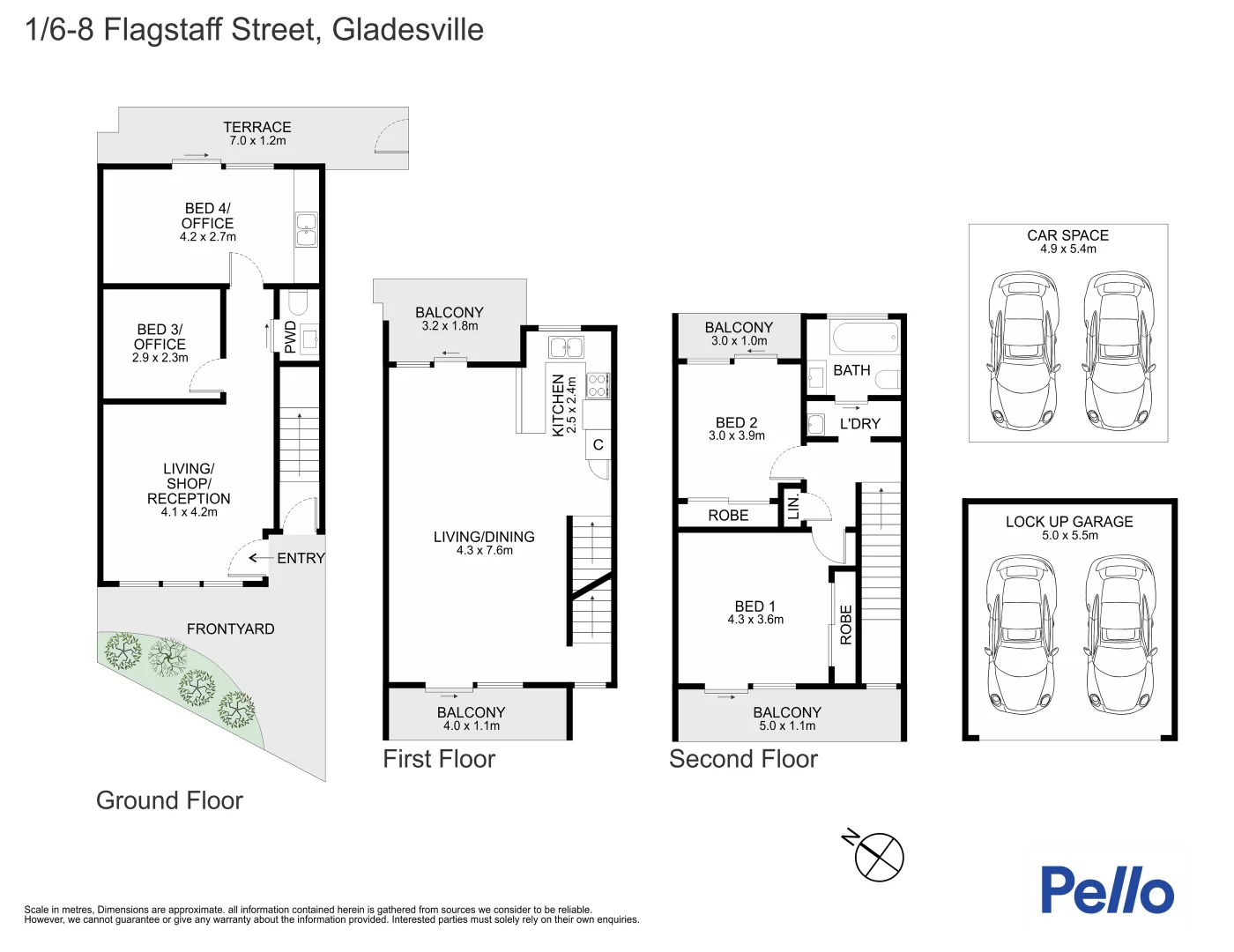 1/6-8 Flagstaff Street, Gladesville

TERRACE
7.0 x 1.2m

BED 4/
OFFICE
4.2 x 2.7m

BED 3/
OFFICE
2.9 x 2.3m

PWD

LIVING/
SHOP/
RECEPTION
4.1 x 4.2m

ENTRY

FRONTYARD

Ground Floor

BALCONY
3.2 x 1.8m

KITCHEN
2.5 x 2.4m

C

LIVING/DINING
4.3 x 7.6m

BALCONY
4.0 x 1.1m

First Floor

BALCONY
3.0 x 1.0m

BATH

BED 2
3.0 x 3.9m

L'DRY

ROBE

LIN.

BED 1
4.3 x 3.6m

ROBE

BALCONY
5.0 x 1.1m

Second Floor

CAR SPACE
4.9 x 5.4m

LOCK UP GARAGE
5.0 x 5.5m

N

Pello

Scale in metres, Dimensions are approximate. all information contained herein is gathered from sources we consider to be reliable.
However, we cannot guarantee or give any warranty about the information provided. Interested parties must solely rely on their own enquiries.